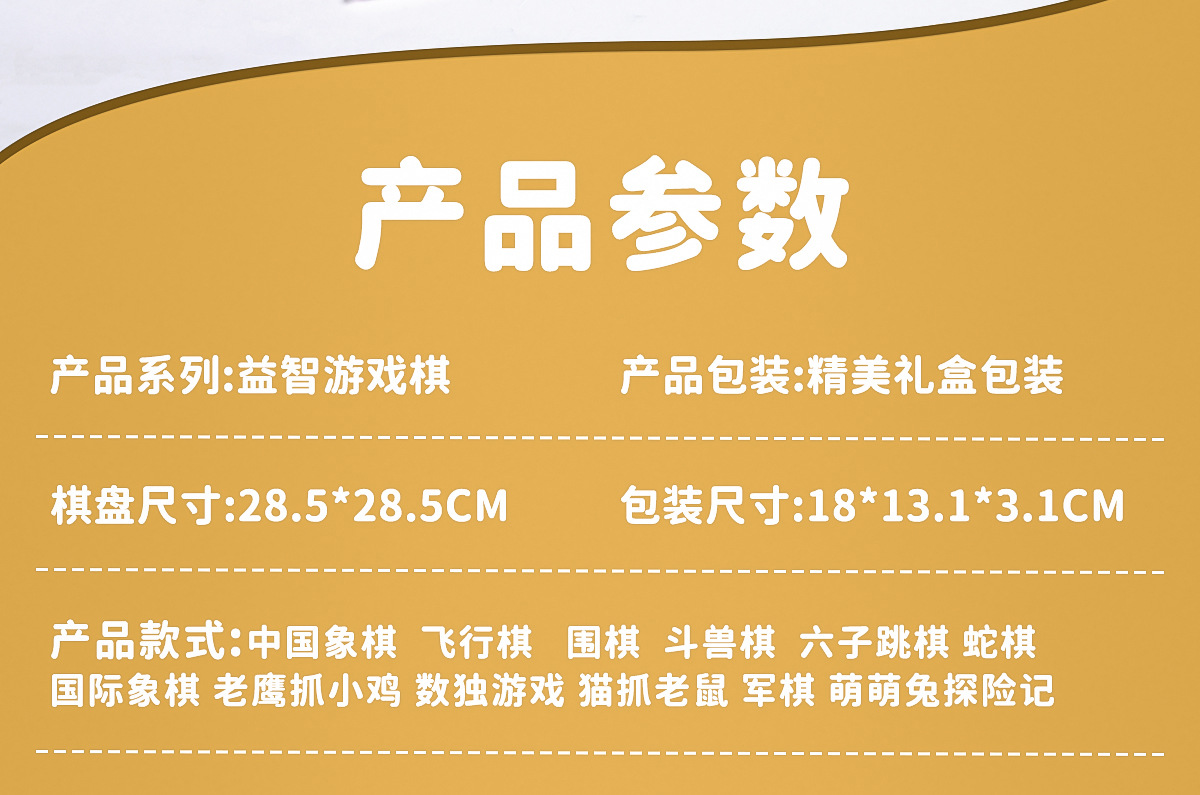 产品参数

产品系列:益智游戏棋

产品包装:精美礼盒包装

棋盘尺寸:28.5*28.5CM

包装尺寸:18*13.1*3.1CM

产品款式:中国象棋 飞行棋 围棋 斗兽棋 六子跳棋 蛇棋 国际象棋 老鹰抓小鸡 数独游戏 猫抓老鼠 军棋 萌萌兔探险记